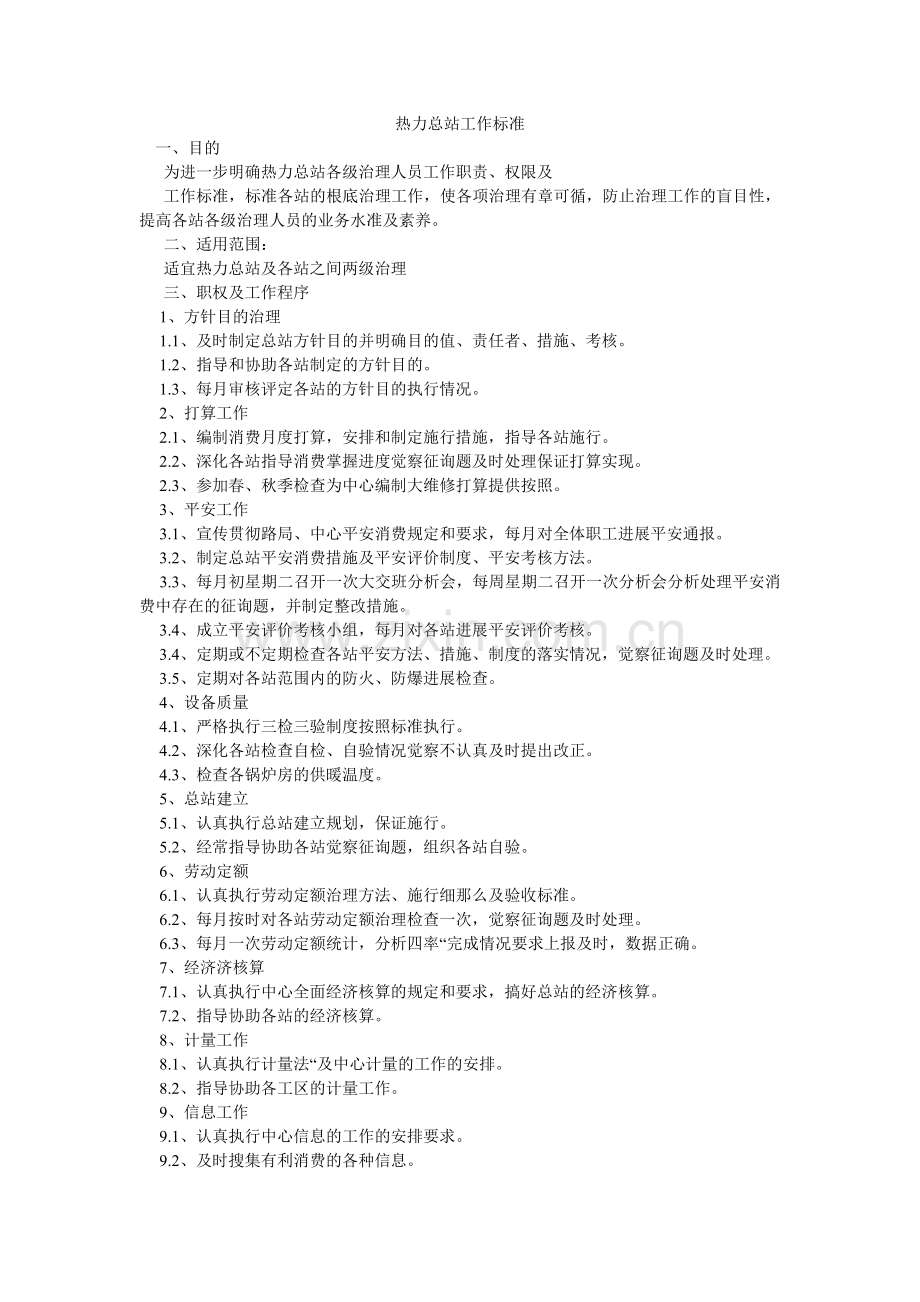 热力总站工作标准

一、目的

为进一步明确热力总站各级治理人员工作职责、权限及

工作标准，标准各站的根底治理工作，使各项治理有章可循，防止治理工作的盲目性，提高各站各级治理人员的业务水准及素养。

二、适用范围：

适宜热力总站及各站之间两级治理

三、职权及工作程序

1、方针目的治理

1.1、及时制定总站方针目的并明确目的值、责任者、措施、考核。

1.2、指导和协助各站制定的方针目的。

1.3、每月审核评定各站的方针目的执行情况。

2、打算工作

2.1、编制消费月度打算，安排和制定施行措施，指导各站施行。

2.2、深化各站指导消费掌握进度觉察征询题及时处理保证打算实现。

2.3、参加春、秋季检查为中心编制大维修打算提供按照。

3、平安工作

3.1、宣传贯彻路局、中心平安消费规定和要求，每月对全体职工进展平安通报。

3.2、制定总站平安消费措施及平安评价制度、平安考核方法。

3.3、每月初星期二召开一次大交班分析会，每周星期二召开一次分析会分析处理平安消费中存在的征询题，并制定整改措施。

3.4、成立平安评价考核小组，每月对各站进展平安评价考核。

3.4、定期或不定期检查各站平安方法、措施、制度的落实情况，觉察征询题及时处理。

3.5、定期对各站范围内的防火、防爆进展检查。

4、设备质量

4.1、严格执行三检三验制度按照标准执行。

4.2、深化各站检查自检、自验情况觉察不认真及时提出改正。

4.3、检查各锅炉房的供暖温度。

5、总站建立

5.1、认真执行总站建立规划，保证施行。

5.2、经常指导协助各站觉察征询题，组织各站自验。

6、劳动定额

6.1、认真执行劳动定额治理方法、施行细那么及验收标准。

6.2、每月按时对各站劳动定额治理检查一次，觉察征询题及时处理。

6.3、每月一次劳动定额统计，分析四率“完成情况要求上报及时，数据正确。

7、经济济核算

7.1、认真执行中心全面经济核算的规定和要求，搞好总站的经济核算。

7.2、指导协助各站的经济核算。

8、计量工作

8.1、认真执行计量法“及中心计量的工作的安排。

8.2、指导协助各工区的计量工作。

9、信息工作

9.1、认真执行中心信息的工作的安排要求。

9.2、及时搜集有利消费的各种信息。